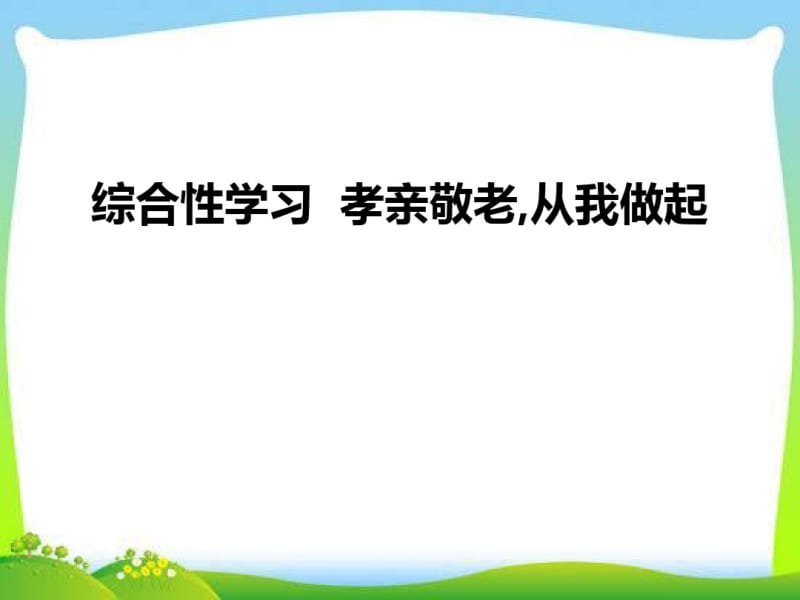 综合性学习 孝亲敬老,从我做起